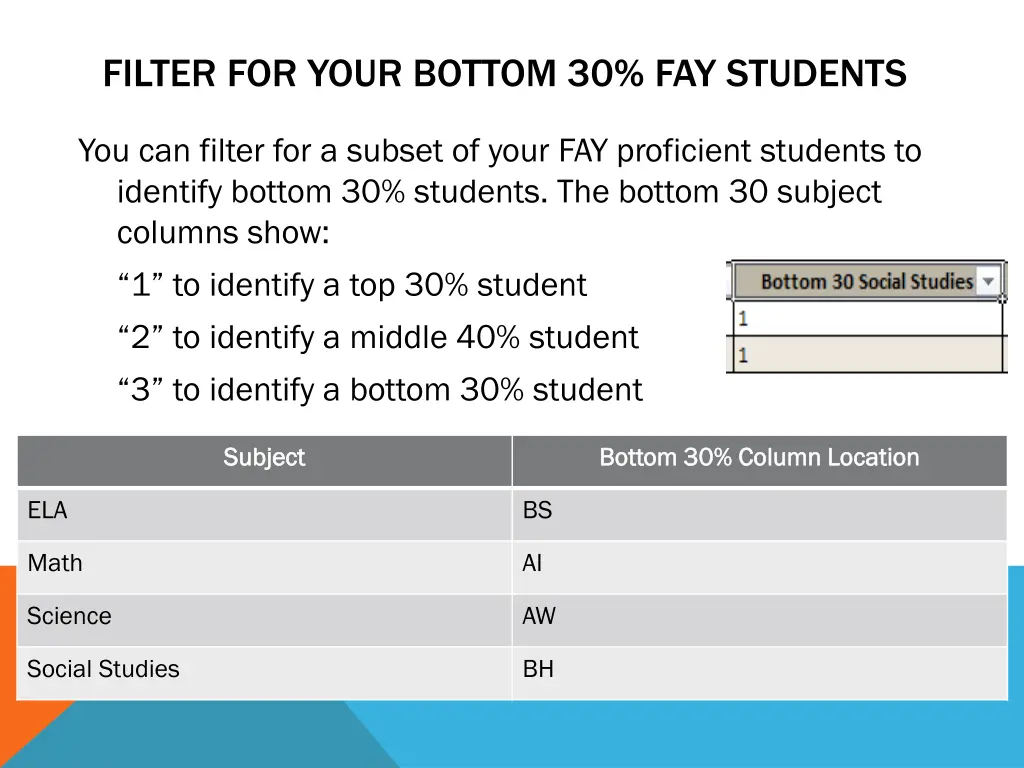 FILTER FOR YOUR BOTTOM 30% FAY STUDENTS

You can filter for a subset of your FAY proficient students to identify bottom 30% students. The bottom 30 subject columns show:

“1” to identify a top 30% student

“2” to identify a middle 40% student

“3” to identify a bottom 30% student

| Bottom 30 Social Studies |
|---|
| 1 |
| 1 |

| Subject | Bottom 30% Column Location |
|---|---|
| ELA | BS |
| Math | AI |
| Science | AW |
| Social Studies | BH |